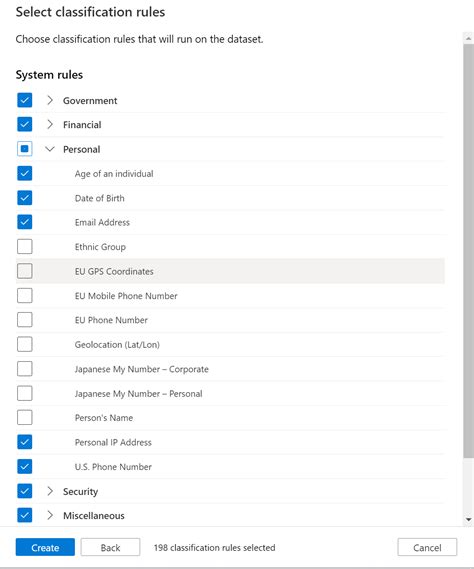 Select classification rules

Choose classification rules that will run on the dataset.

System rules

Government

Financial

Personal

Age of an individual

Date of Birth

Email Address

Ethnic Group

EU GPS Coordinates

EU Mobile Phone Number

EU Phone Number

Geolocation (Lat/Lon)

Japanese My Number – Corporate

Japanese My Number – Personal

Person's Name

Personal IP Address

U.S. Phone Number

Security

Miscellaneous

Create

Back

198 classification rules selected

Cancel